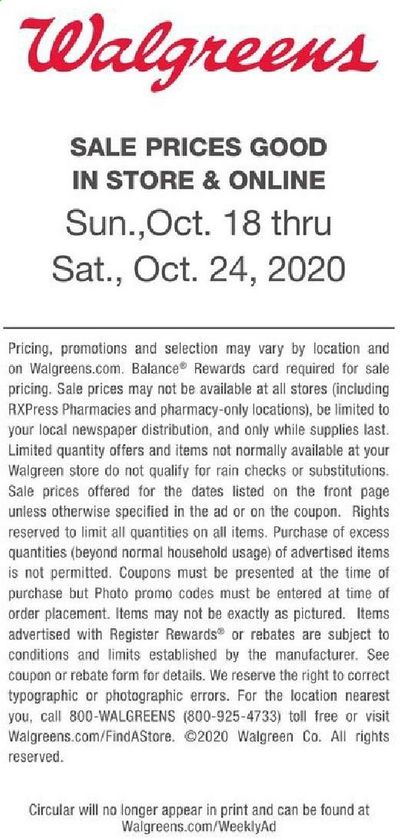 Walgreens

SALE PRICES GOOD
IN STORE & ONLINE
Sun.,Oct. 18 thru
Sat., Oct. 24, 2020

Pricing, promotions and selection may vary by location and on Walgreens.com. Balance® Rewards card required for sale pricing. Sale prices may not be available at all stores (including RXPress Pharmacies and pharmacy-only locations), be limited to your local newspaper distribution, and only while supplies last. Limited quantity offers and items not normally available at your Walgreen store do not qualify for rain checks or substitutions. Sale prices offered for the dates listed on the front page unless otherwise specified in the ad or on the coupon. Rights reserved to limit all quantities on all items. Purchase of excess quantities (beyond normal household usage) of advertised items is not permitted. Coupons must be presented at the time of purchase but Photo promo codes must be entered at time of order placement. Items may not be exactly as pictured. Items advertised with Register Rewards® or rebates are subject to conditions and limits established by the manufacturer. See coupon or rebate form for details. We reserve the right to correct typographic or photographic errors. For the location nearest you, call 800-WALGREENS (800-925-4733) toll free or visit Walgreens.com/FindAStore. ©2020 Walgreen Co. All rights reserved.

Circular will no longer appear in print and can be found at Walgreens.com/WeeklyAd